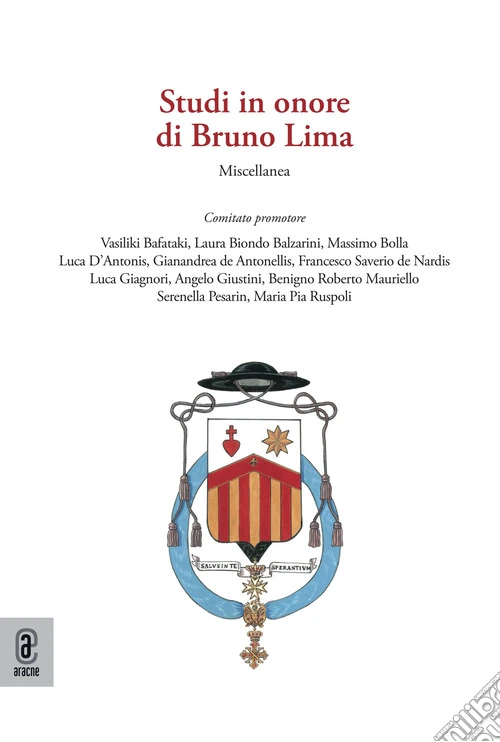 Studi in onore di Bruno Lima

Miscellanea

Comitato promotore

Vasiliki Bafataki, Laura Biondo Balzarini, Massimo Bolla
Luca D'Antonis, Gianandrea de Antonellis, Francesco Saverio de Nardis
Luca Giagnori, Angelo Giustini, Benigno Roberto Mauriello
Serenella Pesarin, Maria Pia Ruspoli

SALVS IN TE SPERANTIVM

aracne